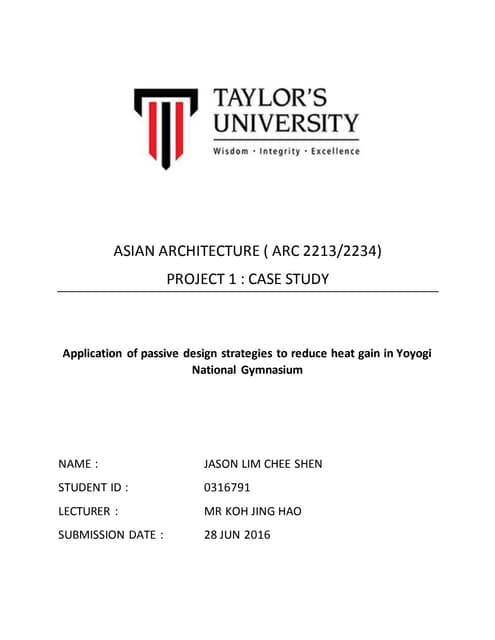 TAYLOR'S UNIVERSITY

Wisdom · Integrity · Excellence

ASIAN ARCHITECTURE ( ARC 2213/2234)

PROJECT 1 : CASE STUDY

Application of passive design strategies to reduce heat gain in Yoyogi National Gymnasium

NAME : JASON LIM CHEE SHEN

STUDENT ID : 0316791

LECTURER : MR KOH JING HAO

SUBMISSION DATE : 28 JUN 2016